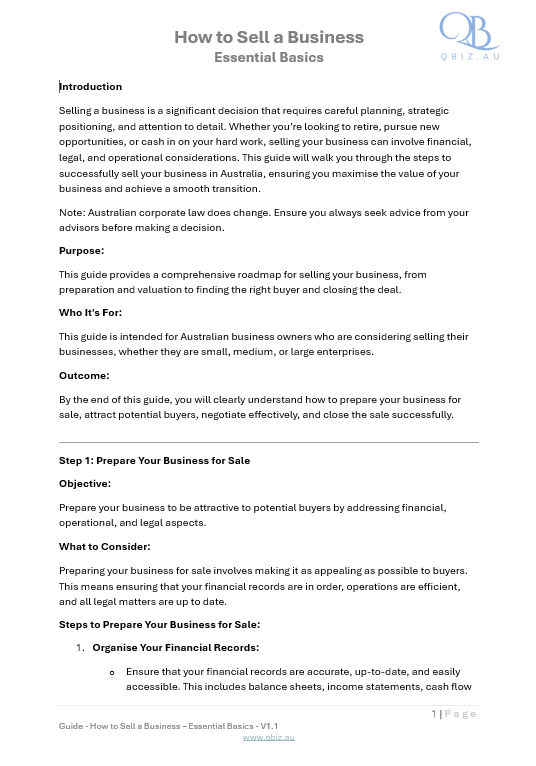 How to Sell a Business
Essential Basics

QB
QBIZ.AU

Introduction

Selling a business is a significant decision that requires careful planning, strategic positioning, and attention to detail. Whether you're looking to retire, pursue new opportunities, or cash in on your hard work, selling your business can involve financial, legal, and operational considerations. This guide will walk you through the steps to successfully sell your business in Australia, ensuring you maximise the value of your business and achieve a smooth transition.

Note: Australian corporate law does change. Ensure you always seek advice from your advisors before making a decision.

Purpose:

This guide provides a comprehensive roadmap for selling your business, from preparation and valuation to finding the right buyer and closing the deal.

Who It's For:

This guide is intended for Australian business owners who are considering selling their businesses, whether they are small, medium, or large enterprises.

Outcome:

By the end of this guide, you will clearly understand how to prepare your business for sale, attract potential buyers, negotiate effectively, and close the sale successfully.

Step 1: Prepare Your Business for Sale

Objective:

Prepare your business to be attractive to potential buyers by addressing financial, operational, and legal aspects.

What to Consider:

Preparing your business for sale involves making it as appealing as possible to buyers. This means ensuring that your financial records are in order, operations are efficient, and all legal matters are up to date.

Steps to Prepare Your Business for Sale:

1. Organise Your Financial Records:

o Ensure that your financial records are accurate, up-to-date, and easily accessible. This includes balance sheets, income statements, cash flow

1 | Page

Guide - How to Sell a Business – Essential Basics - V1.1
www.qbiz.au